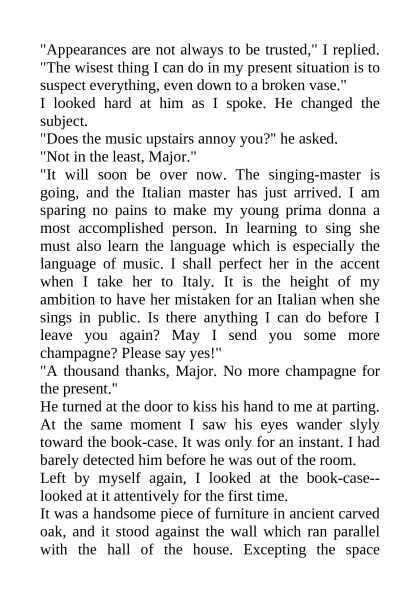 "Appearances are not always to be trusted," I replied. "The wisest thing I can do in my present situation is to suspect everything, even down to a broken vase."

I looked hard at him as I spoke. He changed the subject.

"Does the music upstairs annoy you?" he asked.

"Not in the least, Major."

"It will soon be over now. The singing-master is going, and the Italian master has just arrived. I am sparing no pains to make my young prima donna a most accomplished person. In learning to sing she must also learn the language which is especially the language of music. I shall perfect her in the accent when I take her to Italy. It is the height of my ambition to have her mistaken for an Italian when she sings in public. Is there anything I can do before I leave you again? May I send you some more champagne? Please say yes!"

"A thousand thanks, Major. No more champagne for the present."

He turned at the door to kiss his hand to me at parting. At the same moment I saw his eyes wander slyly toward the book-case. It was only for an instant. I had barely detected him before he was out of the room.

Left by myself again, I looked at the book-case--looked at it attentively for the first time.

It was a handsome piece of furniture in ancient carved oak, and it stood against the wall which ran parallel with the hall of the house. Excepting the space